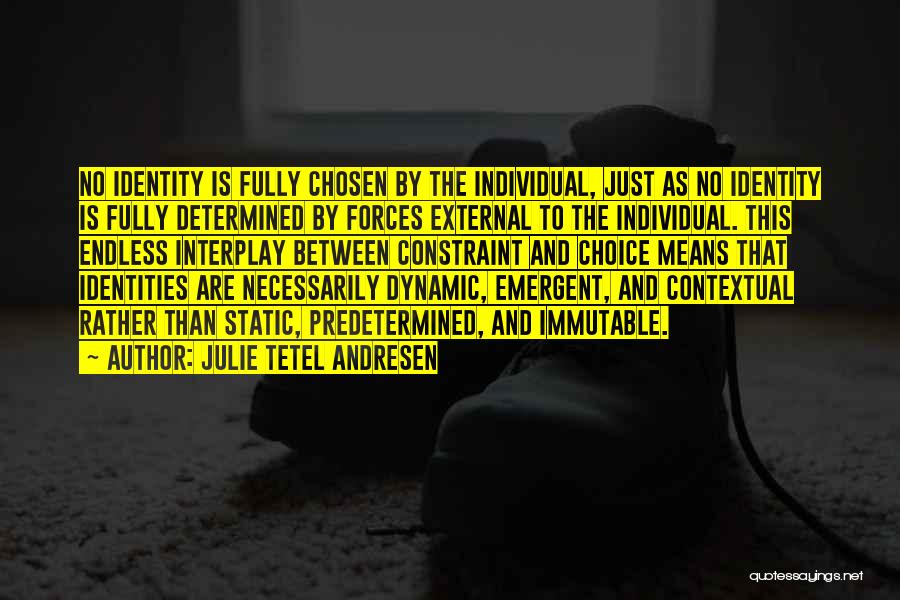 NO IDENTITY IS FULLY CHOSEN BY THE INDIVIDUAL, JUST AS NO IDENTITY IS FULLY DETERMINED BY FORCES EXTERNAL TO THE INDIVIDUAL. THIS ENDLESS INTERPLAY BETWEEN CONSTRAINT AND CHOICE MEANS THAT IDENTITIES ARE NECESSARILY DYNAMIC, EMERGENT, AND CONTEXTUAL RATHER THAN STATIC, PREDETERMINED, AND IMMUTABLE.

— AUTHOR: JULIE TETEL ANDRESEN

quotessayings.net